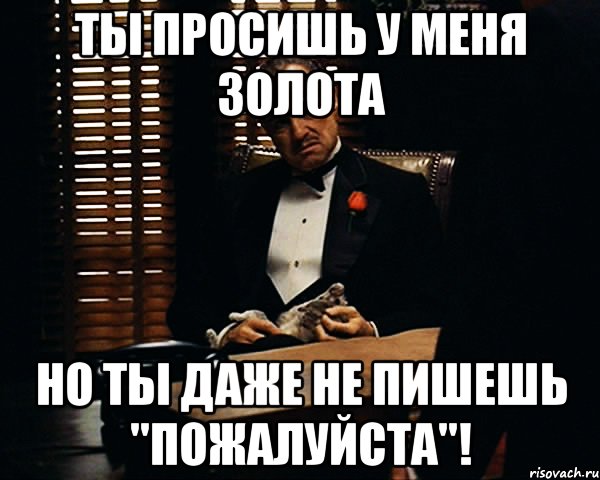 ТЫ ПРОСИШЬ У МЕНЯ ЗОЛОТА

НО ТЫ ДАЖЕ НЕ ПИШЕШЬ "ПОЖАЛУЙСТА"!

risovach.ru